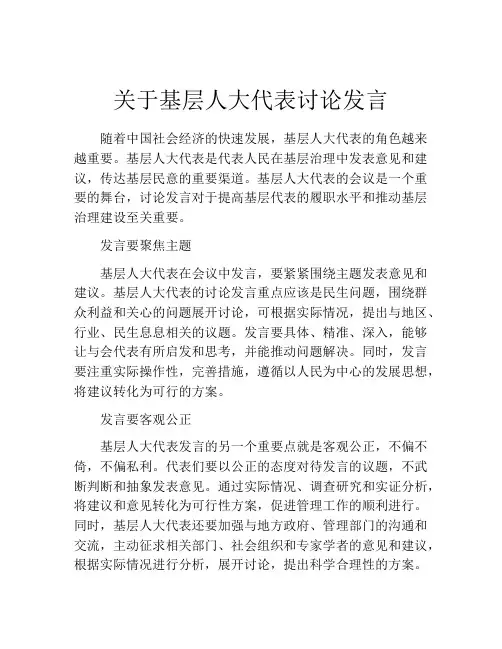 关于基层人大代表讨论发言

随着中国社会经济的快速发展，基层人大代表的角色越来越重要。基层人大代表是代表人民在基层治理中发表意见和建议，传达基层民意的重要渠道。基层人大代表的会议是一个重要的舞台，讨论发言对于提高基层代表的履职水平和推动基层治理建设至关重要。

发言要聚焦主题

基层人大代表在会议中发言，要紧紧围绕主题发表意见和建议。基层人大代表的讨论发言重点应该是民生问题，围绕群众利益和关心的问题展开讨论，可根据实际情况，提出与地区、行业、民生息息相关的议题。发言要具体、精准、深入，能够让与会代表有所启发和思考，并能推动问题解决。同时，发言要注重实际操作性，完善措施，遵循以人民为中心的发展思想，将建议转化为可行的方案。

发言要客观公正

基层人大代表发言的另一个重要点就是客观公正，不偏不倚，不偏私利。代表们要以公正的态度对待发言的议题，不武断判断和抽象发表意见。通过实际情况、调查研究和实证分析，将建议和意见转化为可行性方案，促进管理工作的顺利进行。同时，基层人大代表还要加强与地方政府、管理部门的沟通和交流，主动征求相关部门、社会组织和专家学者的意见和建议，根据实际情况进行分析，展开讨论，提出科学合理性的方案。